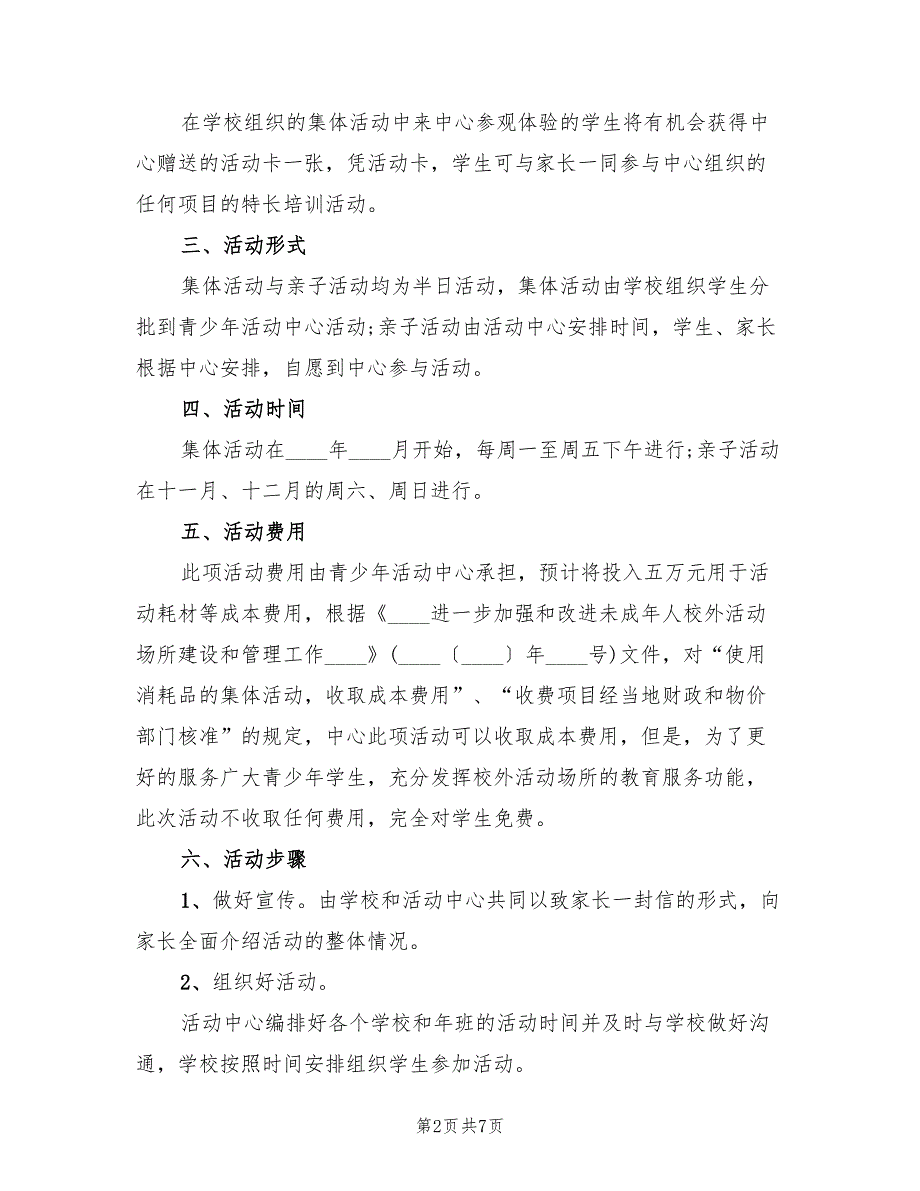 在学校组织的集体活动中来中心参观体验的学生将有机会获得中心赠送的活动卡一张，凭活动卡，学生可与家长一同参与中心组织的任何项目的特长培训活动。

三、活动形式

集体活动与亲子活动均为半日活动，集体活动由学校组织学生分批到青少年活动中心活动;亲子活动由活动中心安排时间，学生、家长根据中心安排，自愿到中心参与活动。

四、活动时间

集体活动在____年____月开始，每周一至周五下午进行;亲子活动在十一月、十二月的周六、周日进行。

五、活动费用

此项活动费用由青少年活动中心承担，预计将投入五万元用于活动耗材等成本费用，根据《____进一步加强和改进未成年人校外活动场所建设和管理工作____》(____〔____〕年____号)文件，对“使用消耗品的集体活动，收取成本费用”、“收费项目经当地财政和物价部门核准”的规定，中心此项活动可以收取成本费用，但是，为了更好的服务广大青少年学生，充分发挥校外活动场所的教育服务功能，此次活动不收取任何费用，完全对学生免费。

六、活动步骤

1、做好宣传。由学校和活动中心共同以致家长一封信的形式，向家长全面介绍活动的整体情况。

2、组织好活动。

活动中心编排好各个学校和年班的活动时间并及时与学校做好沟通，学校按照时间安排组织学生参加活动。

第2页 共7页